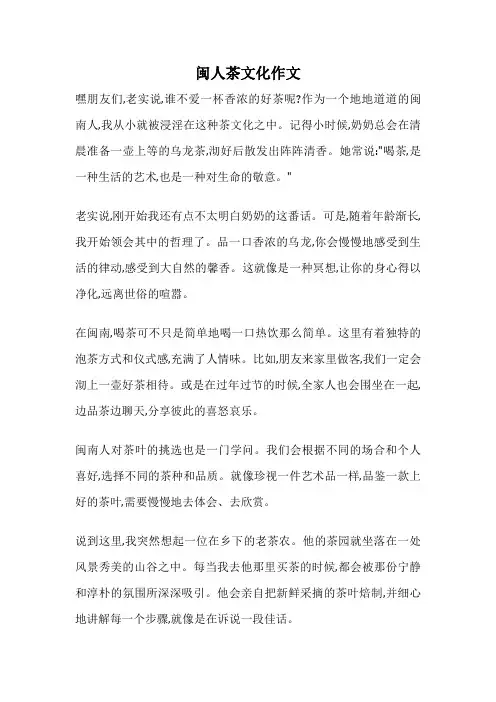 闽人茶文化作文

嘿朋友们,老实说,谁不爱一杯香浓的好茶呢?作为一个地地道道的闽南人,我从小就被浸淫在这种茶文化之中。记得小时候,奶奶总会在清晨准备一壶上等的乌龙茶,沏好后散发出阵阵清香。她常说:"喝茶,是一种生活的艺术,也是一种对生命的敬意。"

老实说,刚开始我还有点不太明白奶奶的这番话。可是,随着年龄渐长,我开始领会其中的哲理了。品一口香浓的乌龙,你会慢慢地感受到生活的律动,感受到大自然的馨香。这就像是一种冥想,让你的身心得以净化,远离世俗的喧嚣。

在闽南,喝茶可不只是简单地喝一口热饮那么简单。这里有着独特的泡茶方式和仪式感,充满了人情味。比如,朋友来家里做客,我们一定会沏上一壶好茶相待。或是在过年过节的时候,全家人也会围坐在一起,边品茶边聊天,分享彼此的喜怒哀乐。

闽南人对茶叶的挑选也是一门学问。我们会根据不同的场合和个人喜好,选择不同的茶种和品质。就像珍视一件艺术品一样,品鉴一款上好的茶叶,需要慢慢地去体会、去欣赏。

说到这里,我突然想起一位在乡下的老茶农。他的茶园就坐落在一处风景秀美的山谷之中。每当我去他那里买茶的时候,都会被那份宁静和淳朴的氛围所深深吸引。他会亲自把新鲜采摘的茶叶焙制,并细心地讲解每一个步骤,就像是在诉说一段佳话。